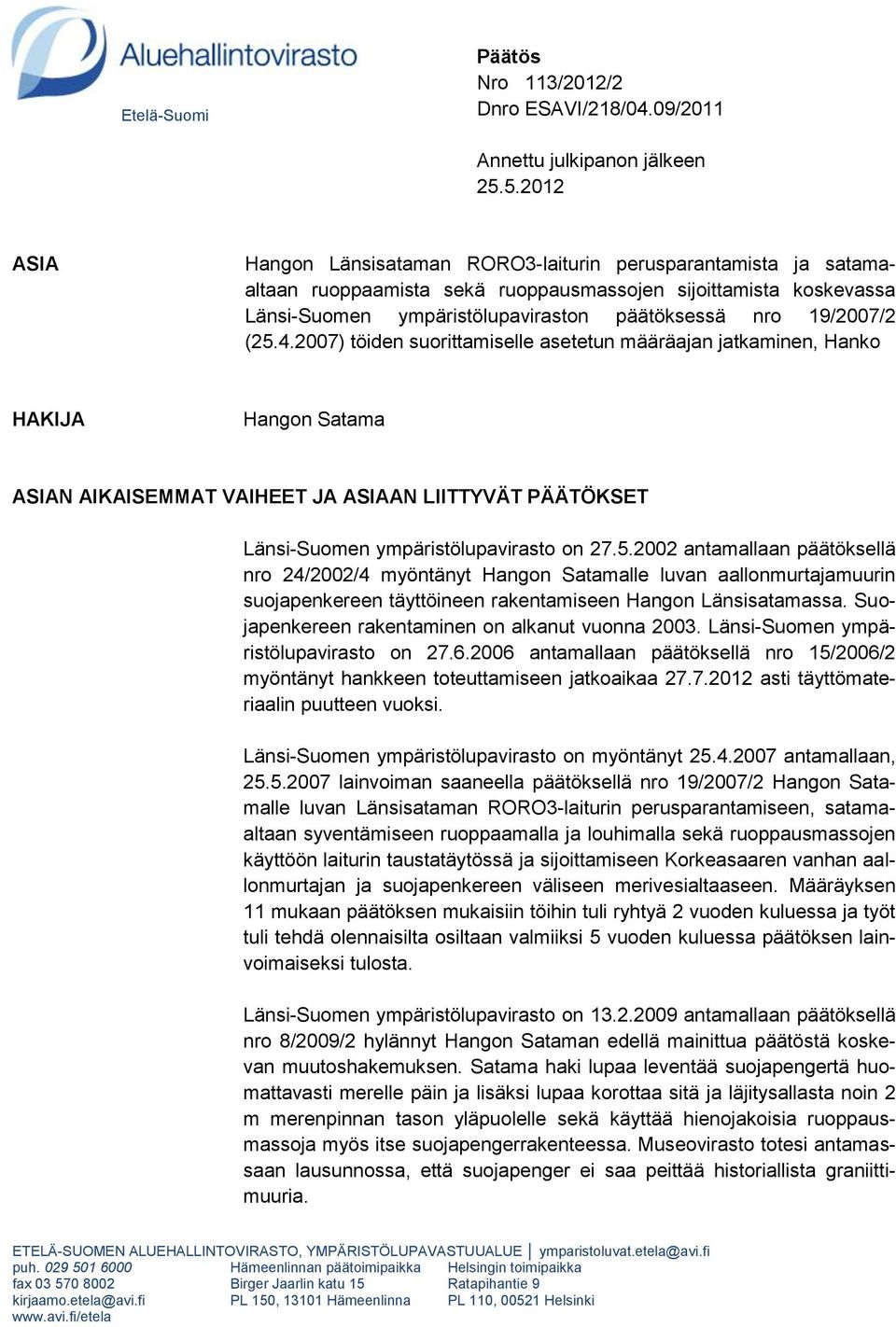 Aluehallintovirasto
Etelä-Suomi

Päätös
Nro 113/2012/2
Dnro ESAVI/218/04.09/2011

Annettu julkipanon jälkeen
25.5.2012

ASIA

Hangon Länsisataman RORO3-laiturin perusparantamista ja satama-altaan ruoppaamista sekä ruoppausmassojen sijoittamista koskevassa Länsi-Suomen ympäristölupaviraston päätöksessä nro 19/2007/2 (25.4.2007) töiden suorittamiselle asetetun määräajan jatkaminen, Hanko

HAKIJA

Hangon Satama

ASIAN AIKAISEMMAT VAIHEET JA ASIAAN LIITTYVÄT PÄÄTÖKSET

Länsi-Suomen ympäristölupavirasto on 27.5.2002 antamallaan päätöksellä nro 24/2002/4 myöntänyt Hangon Satamalle luvan aallonmurtajamuurin suojapenkereen täyttöineen rakentamiseen Hangon Länsisatamassa. Suojapenkereen rakentaminen on alkanut vuonna 2003. Länsi-Suomen ympäristölupavirasto on 27.6.2006 antamallaan päätöksellä nro 15/2006/2 myöntänyt hankkeen toteuttamiseen jatkoaikaa 27.7.2012 asti täyttömateriaalin puutteen vuoksi.

Länsi-Suomen ympäristölupavirasto on myöntänyt 25.4.2007 antamallaan, 25.5.2007 lainvoiman saaneella päätöksellä nro 19/2007/2 Hangon Satamalle luvan Länsisataman RORO3-laiturin perusparantamiseen, satama-altaan syventämiseen ruoppaamalla ja louhimalla sekä ruoppausmassojen käyttöön laiturin taustatäytössä ja sijoittamiseen Korkeasaaren vanhan aallonmurtajan ja suojapenkereen väliseen merivesialtaaseen. Määräyksen 11 mukaan päätöksen mukaisiin töihin tuli ryhtyä 2 vuoden kuluessa ja työt tuli tehdä olennaisilta osiltaan valmiiksi 5 vuoden kuluessa päätöksen lainvoimaiseksi tulosta.

Länsi-Suomen ympäristölupavirasto on 13.2.2009 antamallaan päätöksellä nro 8/2009/2 hylännyt Hangon Sataman edellä mainittua päätöstä koskevan muutoshakemuksen. Satama haki lupaa leventää suojapengertä huomattavasti merelle päin ja lisäksi lupaa korottaa sitä ja läjitysallasta noin 2 m merenpinnan tason yläpuolelle sekä käyttää hienojakoisia ruoppausmassoja myös itse suojapengerrakenteessa. Museovirasto totesi antamassaan lausunnossa, että suojapenger ei saa peittää historiallista graniittimuuria.

ETELÄ-SUOMEN ALUEHALLINTOVIRASTO, YMPÄRISTÖLUPAVASTUUALUE | ymparistoluvat.etela@avi.fi
puh. 029 501 6000
fax 03 570 8002
kirjaamo.etela@avi.fi
www.avi.fi/etela
Hämeenlinnan päätoimipaikka
Birger Jaarlin katu 15
PL 150, 13101 Hämeenlinna
Helsingin toimipaikka
Ratapihantie 9
PL 110, 00521 Helsinki